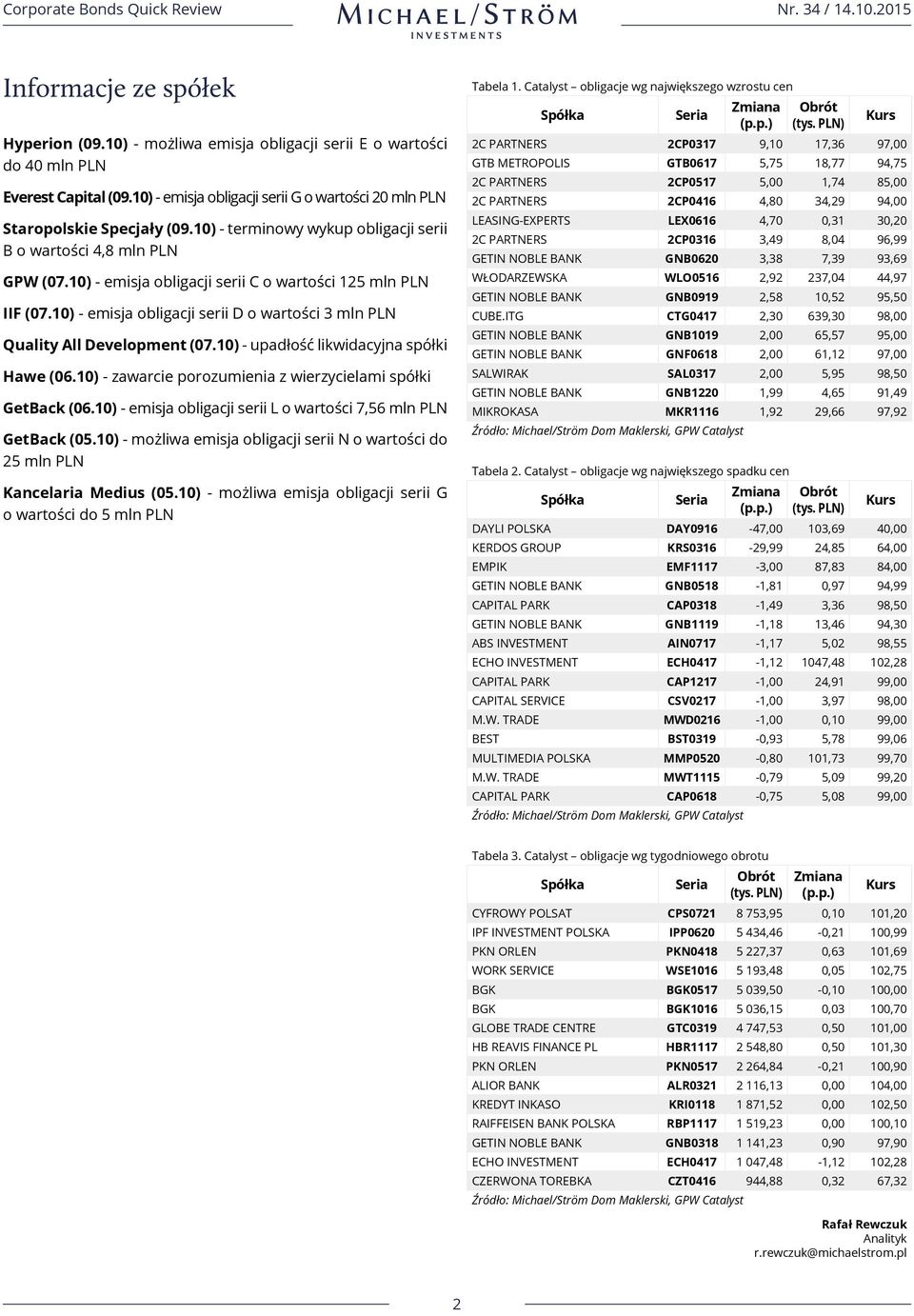 Corporate Bonds Quick Review
MICHAEL/STRÖM
INVESTMENTS
Nr. 34 / 14.10.2015

Informacje ze spółek

Hyperion (09.10) - możliwa emisja obligacji serii E o wartości do 40 mln PLN

Everest Capital (09.10) - emisja obligacji serii G o wartości 20 mln PLN

Staropolskie Specjały (09.10) - terminowy wykup obligacji serii B o wartości 4,8 mln PLN

GPW (07.10) - emisja obligacji serii C o wartości 125 mln PLN

IIF (07.10) - emisja obligacji serii D o wartości 3 mln PLN

Quality All Development (07.10) - upadłość likwidacyjna spółki

Hawe (06.10) - zawarcie porozumienia z wierzycielami spółki

GetBack (06.10) - emisja obligacji serii L o wartości 7,56 mln PLN

GetBack (05.10) - możliwa emisja obligacji serii N o wartości do 25 mln PLN

Kancelaria Medius (05.10) - możliwa emisja obligacji serii G o wartości do 5 mln PLN

Tabela 1. Catalyst – obligacje wg największego wzrostu cen

| Spółka | Seria | Zmiana (p.p.) | Obrót (tys. PLN) | Kurs |
|---|---|---|---|---|
| 2C PARTNERS | 2CP0317 | 9,10 | 17,36 | 97,00 |
| GTB METROPOLIS | GTB0617 | 5,75 | 18,77 | 94,75 |
| 2C PARTNERS | 2CP0517 | 5,00 | 1,74 | 85,00 |
| 2C PARTNERS | 2CP0416 | 4,80 | 34,29 | 94,00 |
| LEASING-EXPERTS | LEX0616 | 4,70 | 0,31 | 30,20 |
| 2C PARTNERS | 2CP0316 | 3,49 | 8,04 | 96,99 |
| GETIN NOBLE BANK | GNB0620 | 3,38 | 7,39 | 93,69 |
| WŁODARZEWSKA | WLO0516 | 2,92 | 237,04 | 44,97 |
| GETIN NOBLE BANK | GNB0919 | 2,58 | 10,52 | 95,50 |
| CUBE.ITG | CTG0417 | 2,30 | 639,30 | 98,00 |
| GETIN NOBLE BANK | GNB1019 | 2,00 | 65,57 | 95,00 |
| GETIN NOBLE BANK | GNF0618 | 2,00 | 61,12 | 97,00 |
| SALWIRAK | SAL0317 | 2,00 | 5,95 | 98,50 |
| GETIN NOBLE BANK | GNB1220 | 1,99 | 4,65 | 91,49 |
| MIKROKASA | MKR1116 | 1,92 | 29,66 | 97,92 |

Źródło: Michael/Ström Dom Maklerski, GPW Catalyst

Tabela 2. Catalyst – obligacje wg największego spadku cen

| Spółka | Seria | Zmiana (p.p.) | Obrót (tys. PLN) | Kurs |
|---|---|---|---|---|
| DAYLI POLSKA | DAY0916 | -47,00 | 103,69 | 40,00 |
| KERDOS GROUP | KRS0316 | -29,99 | 24,85 | 64,00 |
| EMPIK | EMF1117 | -3,00 | 87,83 | 84,00 |
| GETIN NOBLE BANK | GNB0518 | -1,81 | 0,97 | 94,99 |
| CAPITAL PARK | CAP0318 | -1,49 | 3,36 | 98,50 |
| GETIN NOBLE BANK | GNB1119 | -1,18 | 13,46 | 94,30 |
| ABS INVESTMENT | AIN0717 | -1,17 | 5,02 | 98,55 |
| ECHO INVESTMENT | ECH0417 | -1,12 | 1047,48 | 102,28 |
| CAPITAL PARK | CAP1217 | -1,00 | 24,91 | 99,00 |
| CAPITAL SERVICE | CSV0217 | -1,00 | 3,97 | 98,00 |
| M.W. TRADE | MWD0216 | -1,00 | 0,10 | 99,00 |
| BEST | BST0319 | -0,93 | 5,78 | 99,06 |
| MULTIMEDIA POLSKA | MMP0520 | -0,80 | 101,73 | 99,70 |
| M.W. TRADE | MWT1115 | -0,79 | 5,09 | 99,20 |
| CAPITAL PARK | CAP0618 | -0,75 | 5,08 | 99,00 |

Źródło: Michael/Ström Dom Maklerski, GPW Catalyst

Tabela 3. Catalyst – obligacje wg tygodniowego obrotu

| Spółka | Seria | Obrót (tys. PLN) | Zmiana (p.p.) | Kurs |
|---|---|---|---|---|
| CYFROWY POLSAT | CPS0721 | 8 753,95 | 0,10 | 101,20 |
| IPF INVESTMENT POLSKA | IPP0620 | 5 434,46 | -0,21 | 100,99 |
| PKN ORLEN | PKN0418 | 5 227,37 | 0,63 | 101,69 |
| WORK SERVICE | WSE1016 | 5 193,48 | 0,05 | 102,75 |
| BGK | BGK0517 | 5 039,50 | -0,10 | 100,00 |
| BGK | BGK1016 | 5 036,15 | 0,03 | 100,70 |
| GLOBE TRADE CENTRE | GTC0319 | 4 747,53 | 0,50 | 101,00 |
| HB REAVIS FINANCE PL | HBR1117 | 2 548,80 | 0,50 | 101,30 |
| PKN ORLEN | PKN0517 | 2 264,84 | -0,21 | 100,90 |
| ALIOR BANK | ALR0321 | 2 116,13 | 0,00 | 104,00 |
| KREDYT INKASO | KRI0118 | 1 871,52 | 0,00 | 102,50 |
| RAIFFEISEN BANK POLSKA | RBP1117 | 1 519,23 | 0,00 | 100,10 |
| GETIN NOBLE BANK | GNB0318 | 1 141,23 | 0,90 | 97,90 |
| ECHO INVESTMENT | ECH0417 | 1 047,48 | -1,12 | 102,28 |
| CZERWONA TOREBKA | CZT0416 | 944,88 | 0,32 | 67,32 |

Źródło: Michael/Ström Dom Maklerski, GPW Catalyst

Rafał Rewczuk
Analityk
r.rewczuk@michaelstrom.pl

2